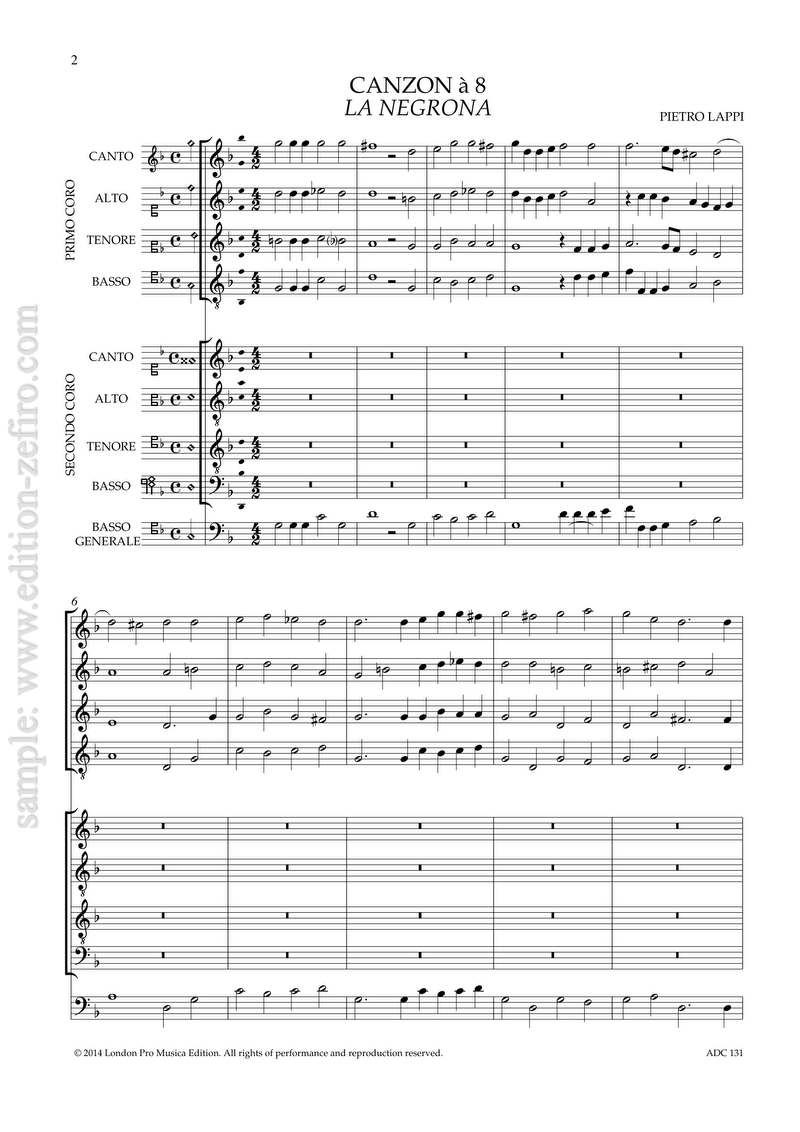 2

CANZON à 8
LA NEGRONA

PIETRO LAPPI

PRIMO CORO

CANTO

ALTO

TENORE

BASSO

SECONDO CORO

CANTO

ALTO

TENORE

BASSO

BASSO GENERALE

6

© 2014 London Pro Musica Edition. All rights of performance and reproduction reserved.

ADC 131

sample: www.edition-zefiro.com